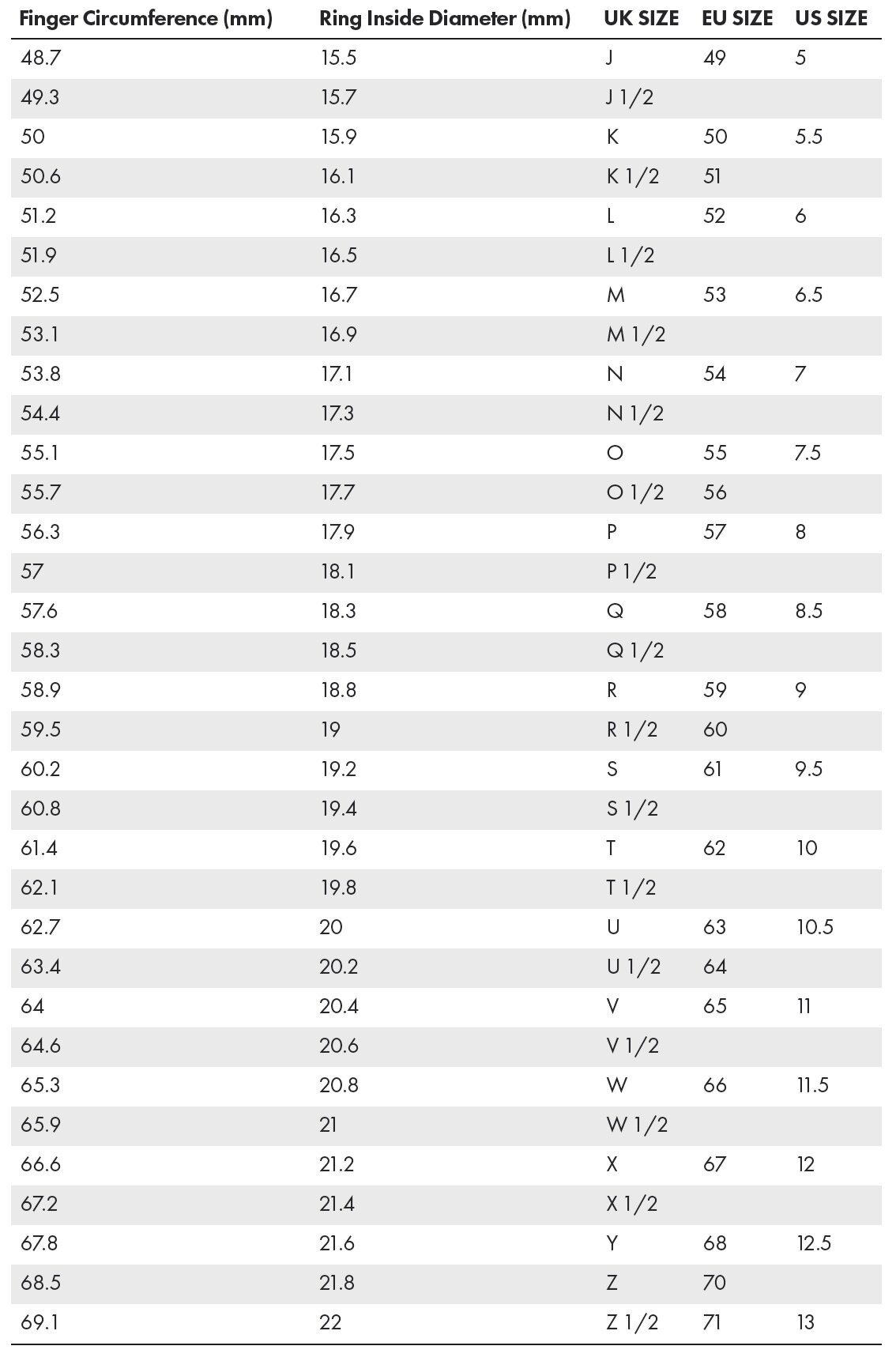 | Finger Circumference (mm) | Ring Inside Diameter (mm) | UK SIZE | EU SIZE | US SIZE |
|---|---|---|---|---|
| 48.7 | 15.5 | J | 49 | 5 |
| 49.3 | 15.7 | J 1/2 | | |
| 50 | 15.9 | K | 50 | 5.5 |
| 50.6 | 16.1 | K 1/2 | 51 | |
| 51.2 | 16.3 | L | 52 | 6 |
| 51.9 | 16.5 | L 1/2 | | |
| 52.5 | 16.7 | M | 53 | 6.5 |
| 53.1 | 16.9 | M 1/2 | | |
| 53.8 | 17.1 | N | 54 | 7 |
| 54.4 | 17.3 | N 1/2 | | |
| 55.1 | 17.5 | O | 55 | 7.5 |
| 55.7 | 17.7 | O 1/2 | 56 | |
| 56.3 | 17.9 | P | 57 | 8 |
| 57 | 18.1 | P 1/2 | | |
| 57.6 | 18.3 | Q | 58 | 8.5 |
| 58.3 | 18.5 | Q 1/2 | | |
| 58.9 | 18.8 | R | 59 | 9 |
| 59.5 | 19 | R 1/2 | 60 | |
| 60.2 | 19.2 | S | 61 | 9.5 |
| 60.8 | 19.4 | S 1/2 | | |
| 61.4 | 19.6 | T | 62 | 10 |
| 62.1 | 19.8 | T 1/2 | | |
| 62.7 | 20 | U | 63 | 10.5 |
| 63.4 | 20.2 | U 1/2 | 64 | |
| 64 | 20.4 | V | 65 | 11 |
| 64.6 | 20.6 | V 1/2 | | |
| 65.3 | 20.8 | W | 66 | 11.5 |
| 65.9 | 21 | W 1/2 | | |
| 66.6 | 21.2 | X | 67 | 12 |
| 67.2 | 21.4 | X 1/2 | | |
| 67.8 | 21.6 | Y | 68 | 12.5 |
| 68.5 | 21.8 | Z | 70 | |
| 69.1 | 22 | Z 1/2 | 71 | 13 |